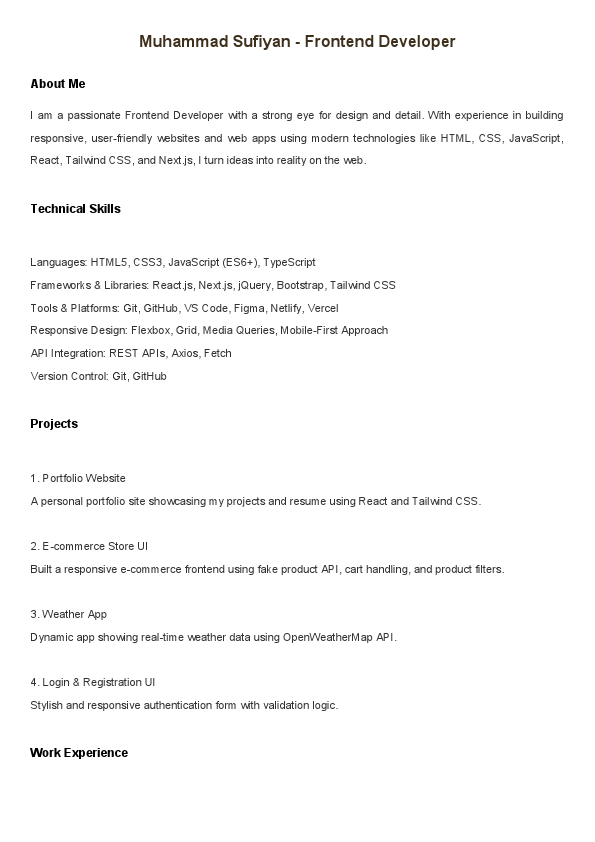 Muhammad Sufiyan - Frontend Developer

About Me

I am a passionate Frontend Developer with a strong eye for design and detail. With experience in building responsive, user-friendly websites and web apps using modern technologies like HTML, CSS, JavaScript, React, Tailwind CSS, and Next.js, I turn ideas into reality on the web.

Technical Skills

Languages: HTML5, CSS3, JavaScript (ES6+), TypeScript
Frameworks & Libraries: React.js, Next.js, jQuery, Bootstrap, Tailwind CSS
Tools & Platforms: Git, GitHub, VS Code, Figma, Netlify, Vercel
Responsive Design: Flexbox, Grid, Media Queries, Mobile-First Approach
API Integration: REST APIs, Axios, Fetch
Version Control: Git, GitHub

Projects

1. Portfolio Website
A personal portfolio site showcasing my projects and resume using React and Tailwind CSS.

2. E-commerce Store UI
Built a responsive e-commerce frontend using fake product API, cart handling, and product filters.

3. Weather App
Dynamic app showing real-time weather data using OpenWeatherMap API.

4. Login & Registration UI
Stylish and responsive authentication form with validation logic.

Work Experience